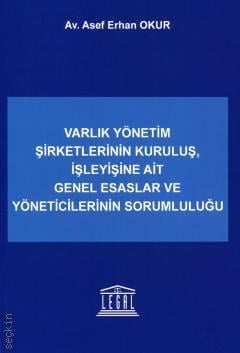 Av. Asef Erhan OKUR

VARLIK YÖNETİM ŞİRKETLERİNİN KURULUŞ, İŞLEYİŞİNE AİT GENEL ESASLAR VE YÖNETİCİLERİNİN SORUMLULUĞU

LEGAL

seçkin